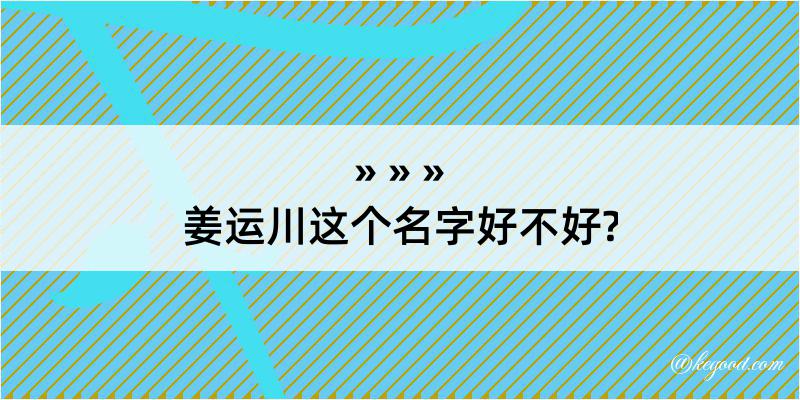 » » »
姜运川这个名字好不好?

@kegood.com